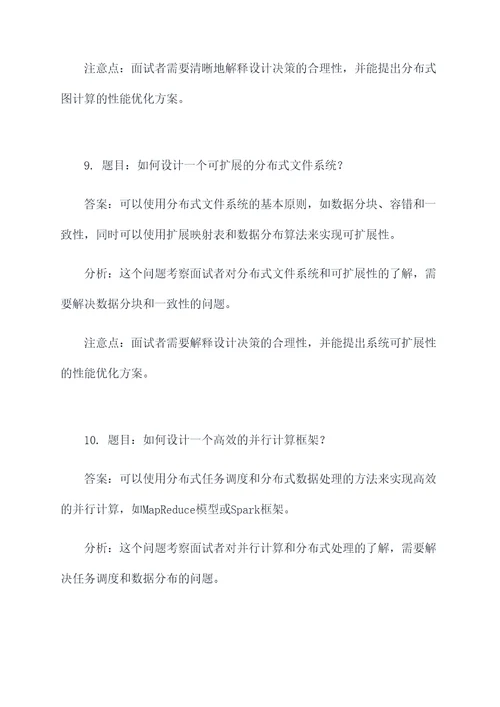 注意点：面试者需要清晰地解释设计决策的合理性，并能提出分布式图计算的性能优化方案。

9. 题目：如何设计一个可扩展的分布式文件系统？

答案：可以使用分布式文件系统的基本原则，如数据分块、容错和一致性，同时可以使用扩展映射表和数据分布算法来实现可扩展性。

分析：这个问题考察面试者对分布式文件系统和可扩展性的了解，需要解决数据分块和一致性的问题。

注意点：面试者需要解释设计决策的合理性，并能提出系统可扩展性的性能优化方案。

10. 题目：如何设计一个高效的并行计算框架？

答案：可以使用分布式任务调度和分布式数据处理的方法来实现高效的并行计算，如MapReduce模型或Spark框架。

分析：这个问题考察面试者对并行计算和分布式处理的了解，需要解决任务调度和数据分布的问题。